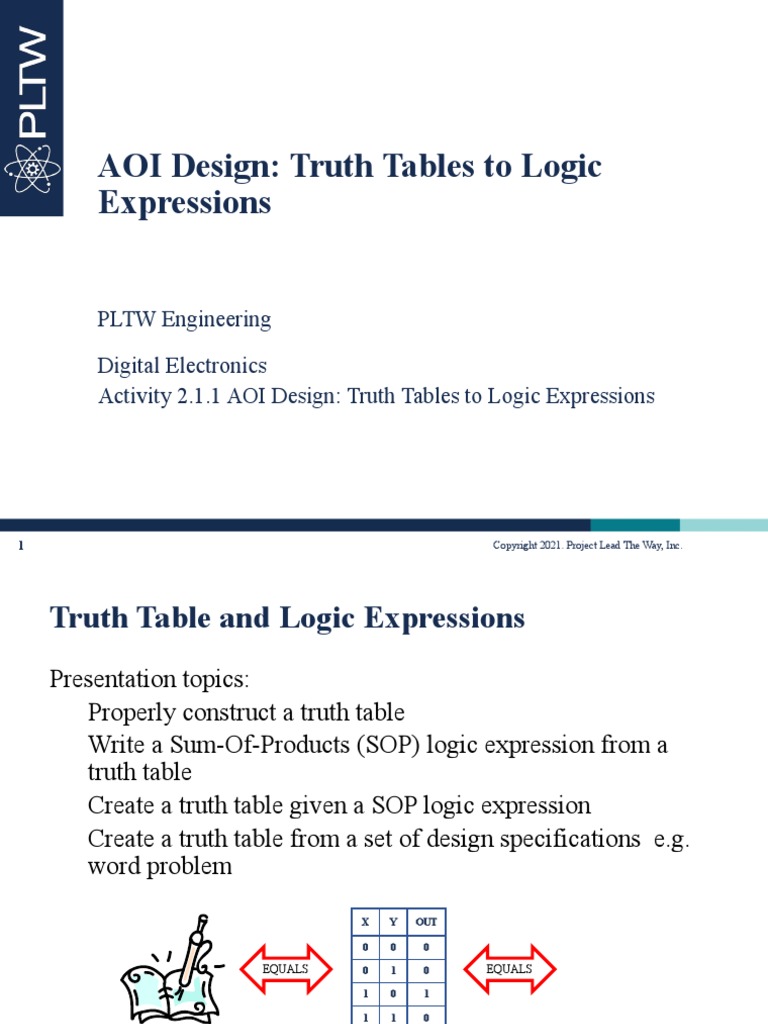 PLTW

AOI Design: Truth Tables to Logic Expressions

PLTW Engineering

Digital Electronics
Activity 2.1.1 AOI Design: Truth Tables to Logic Expressions

1

Copyright 2021. Project Lead The Way, Inc.

Truth Table and Logic Expressions

Presentation topics:
Properly construct a truth table
Write a Sum-Of-Products (SOP) logic expression from a truth table
Create a truth table given a SOP logic expression
Create a truth table from a set of design specifications e.g. word problem

EQUALS

| X | Y | OUT |
|---|---|---|
| 0 | 0 | 0 |
| 0 | 1 | 0 |
| 1 | 0 | 1 |
| 1 | 1 | 0 |

EQUALS